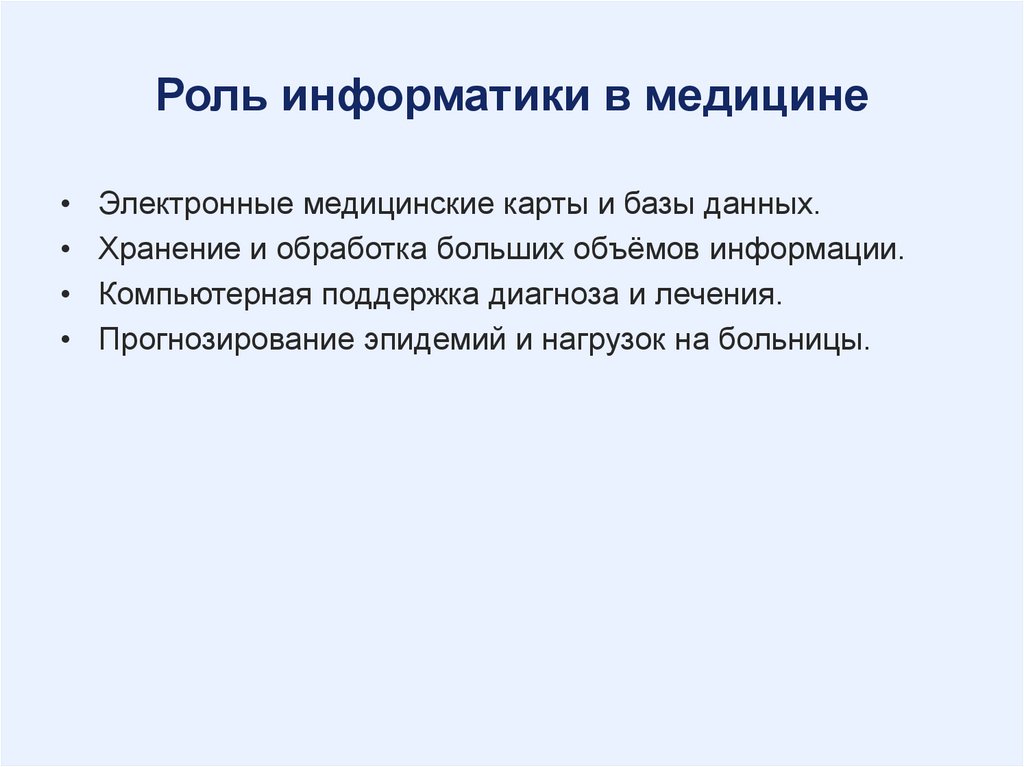 Роль информатики в медицине

• Электронные медицинские карты и базы данных.
• Хранение и обработка больших объёмов информации.
• Компьютерная поддержка диагноза и лечения.
• Прогнозирование эпидемий и нагрузок на больницы.